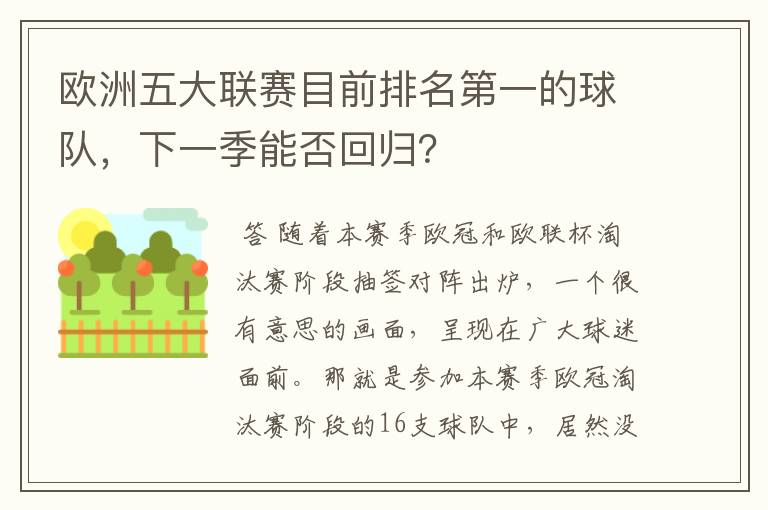 欧洲五大联赛目前排名第一的球队，下一季能否回归?

答 随着本赛季欧冠和欧联杯淘汰赛阶段抽签对阵出炉，一个很有意思的画面，呈现在广大球迷面前。那就是参加本赛季欧冠淘汰赛阶段的16支球队中，居然没